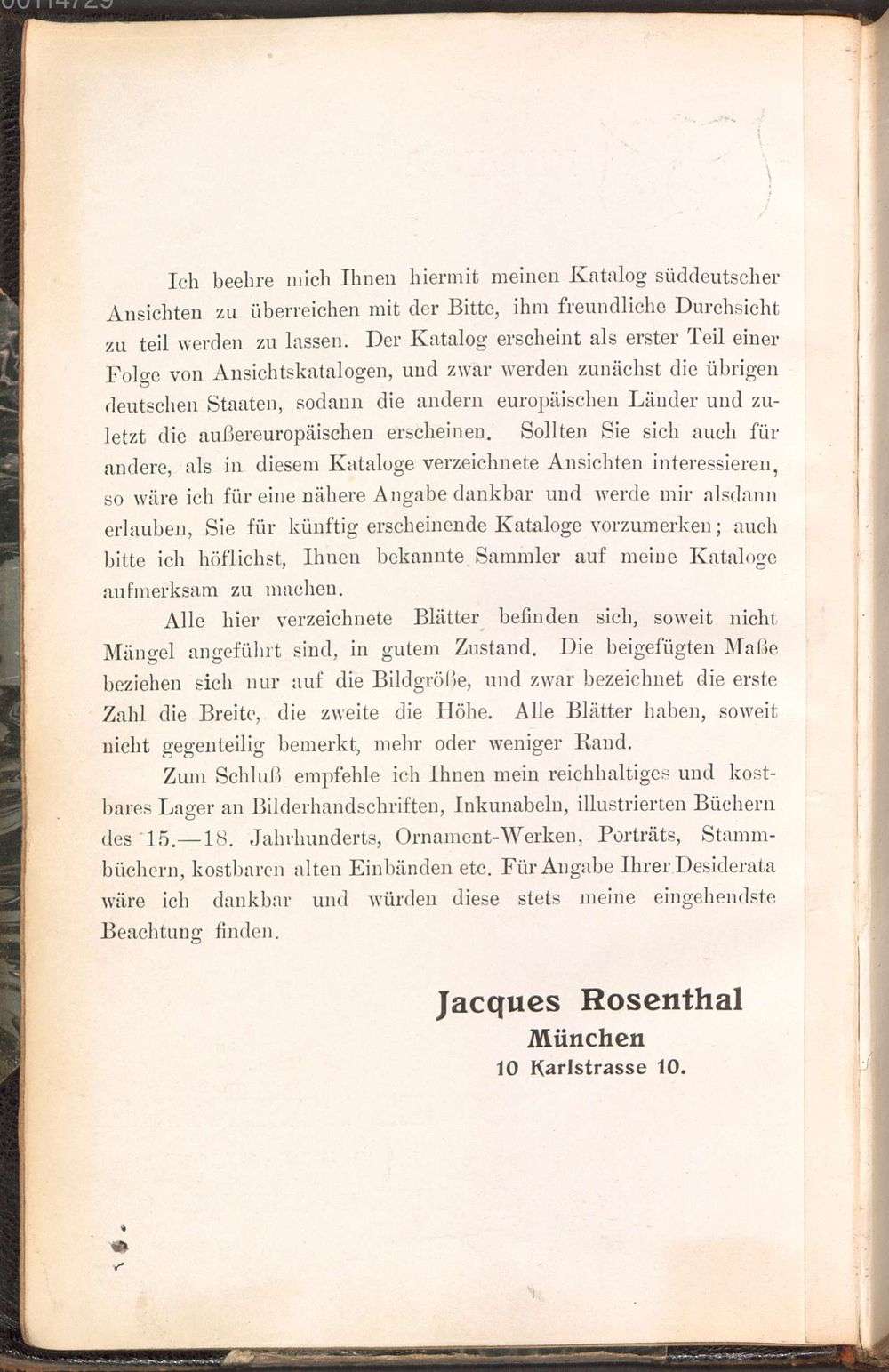 Ich beehre mich Ihnen hiermit meinen Katalog süddeutscher Ansichten zu überreichen mit der Bitte, ihm freundliche Durchsicht zu teil werden zu lassen. Der Katalog erscheint als erster Teil einer Folge von Ansichtskatalogen, und zwar werden zunächst die übrigen deutschen Staaten, sodann die andern europäischen Länder und zuletzt die außereuropäischen erscheinen. Sollten Sie sich auch für andere, als in diesem Kataloge verzeichnete Ansichten interessieren, so wäre ich für eine nähere Angabe dankbar und werde mir alsdann erlauben, Sie für künftig erscheinende Kataloge vorzumerken; auch bitte ich höflichst, Ihnen bekannte Sammler auf meine Kataloge aufmerksam zu machen.

Alle hier verzeichnete Blätter befinden sich, soweit nicht Mängel angeführt sind, in gutem Zustand. Die beigefügten Maße beziehen sich nur auf die Bildgröße, und zwar bezeichnet die erste Zahl die Breite, die zweite die Höhe. Alle Blätter haben, soweit nicht gegenteilig bemerkt, mehr oder weniger Rand.

Zum Schluß empfehle ich Ihnen mein reichhaltiges und kostbares Lager an Bilderhandschriften, Inkunabeln, illustrierten Büchern des 15.—18. Jahrhunderts, Ornament-Werken, Porträts, Stammbüchern, kostbaren alten Einbänden etc. Für Angabe Ihrer Desiderata wäre ich dankbar und würden diese stets meine eingehendste Beachtung finden.

Jacques Rosenthal
München
10 Karlstrasse 10.